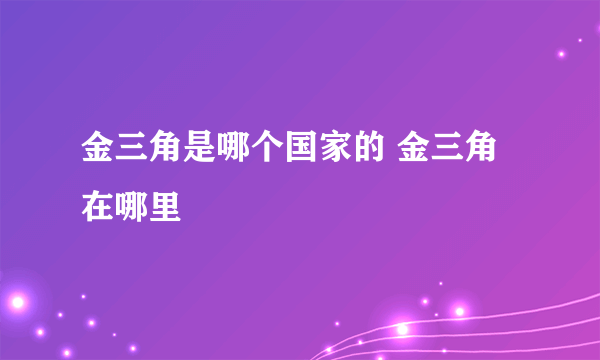 金三角是哪个国家的 金三角在哪里